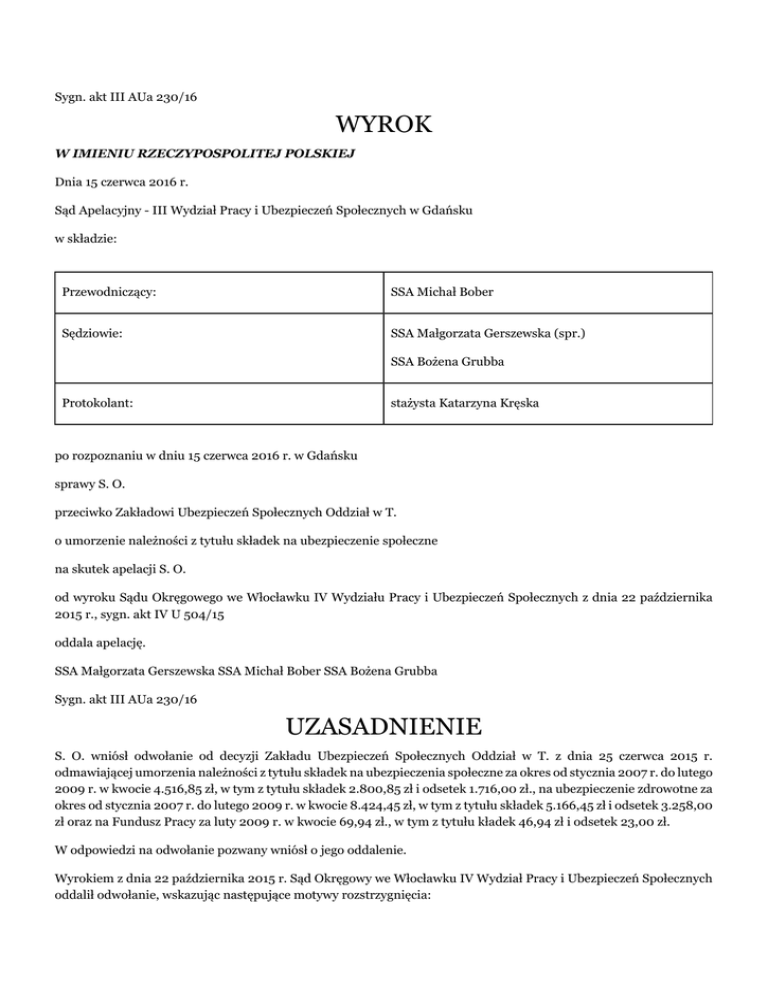 Sygn. akt III AUa 230/16

WYROK

W IMIENIU RZECZYPOSPOLITEJ POLSKIEJ

Dnia 15 czerwca 2016 r.

Sąd Apelacyjny - III Wydział Pracy i Ubezpieczeń Społecznych w Gdańsku

w składzie:

| Przewodniczący: | SSA Michał Bober |
|---|---|
| Sędziowie: | SSA Małgorzata Gerszewska (spr.) SSA Bożena Grubba |
| Protokolant: | stażysta Katarzyna Kręska |

po rozpoznaniu w dniu 15 czerwca 2016 r. w Gdańsku

sprawy S. O.

przeciwko Zakładowi Ubezpieczeń Społecznych Oddział w T.

o umorzenie należności z tytułu składek na ubezpieczenie społeczne

na skutek apelacji S. O.

od wyroku Sądu Okręgowego we Włocławku IV Wydziału Pracy i Ubezpieczeń Społecznych z dnia 22 października 2015 r., sygn. akt IV U 504/15

oddala apelację.

SSA Małgorzata Gerszewska SSA Michał Bober SSA Bożena Grubba

Sygn. akt III AUa 230/16

UZASADNIENIE

S. O. wniósł odwołanie od decyzji Zakładu Ubezpieczeń Społecznych Oddział w T. z dnia 25 czerwca 2015 r. odmawiającej umorzenia należności z tytułu składek na ubezpieczenia społeczne za okres od stycznia 2007 r. do lutego 2009 r. w kwocie 4.516,85 zł, w tym z tytułu składek 2.800,85 zł i odsetek 1.716,00 zł., na ubezpieczenie zdrowotne za okres od stycznia 2007 r. do lutego 2009 r. w kwocie 8.424,45 zł, w tym z tytułu składek 5.166,45 zł i odsetek 3.258,00 zł oraz na Fundusz Pracy za luty 2009 r. w kwocie 69,94 zł., w tym z tytułu kładek 46,94 zł i odsetek 23,00 zł.

W odpowiedzi na odwołanie pozwany wniósł o jego oddalenie.

Wyrokiem z dnia 22 października 2015 r. Sąd Okręgowy we Włocławku IV Wydział Pracy i Ubezpieczeń Społecznych oddalił odwołanie, wskazując następujące motywy rozstrzygnięcia: